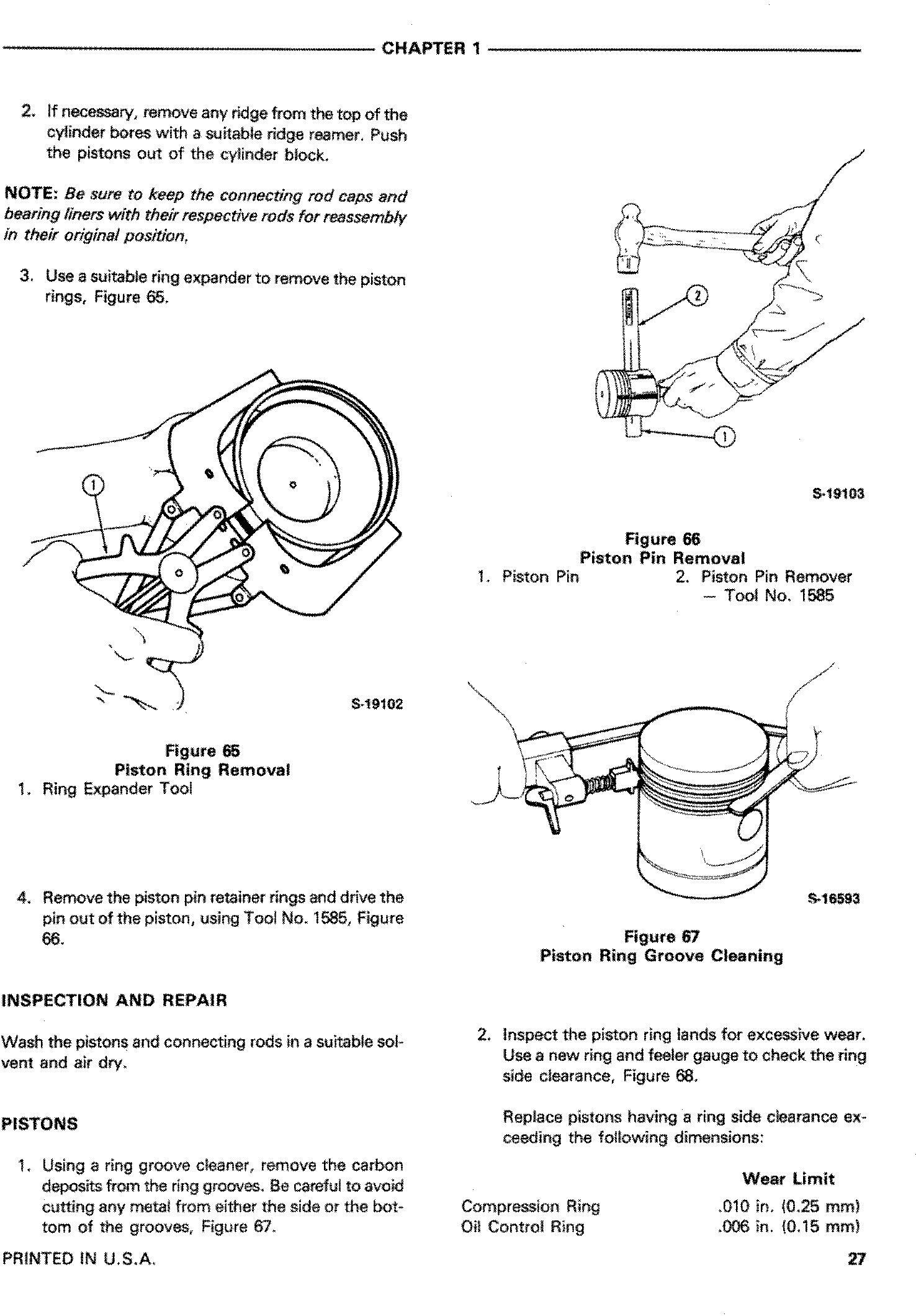 CHAPTER 1

2. If necessary, remove any ridge from the top of the cylinder bores with a suitable ridge reamer. Push the pistons out of the cylinder block.

NOTE: Be sure to keep the connecting rod caps and bearing liners with their respective rods for reassembly in their original position.

3. Use a suitable ring expander to remove the piston rings, Figure 65.

1

S-19102

Figure 65
Piston Ring Removal
1. Ring Expander Tool

4. Remove the piston pin retainer rings and drive the pin out of the piston, using Tool No. 1585, Figure 66.

INSPECTION AND REPAIR

Wash the pistons and connecting rods in a suitable solvent and air dry.

PISTONS

1. Using a ring groove cleaner, remove the carbon deposits from the ring grooves. Be careful to avoid cutting any metal from either the side or the bottom of the grooves, Figure 67.

2

1

S-19103

Figure 66
Piston Pin Removal
1. Piston Pin
2. Piston Pin Remover — Tool No. 1585

S-16593

Figure 67
Piston Ring Groove Cleaning

2. Inspect the piston ring lands for excessive wear. Use a new ring and feeler gauge to check the ring side clearance, Figure 68.

Replace pistons having a ring side clearance exceeding the following dimensions:

| | Wear Limit |
|---|---|
| Compression Ring | .010 in. (0.25 mm) |
| Oil Control Ring | .006 in. (0.15 mm) |

PRINTED IN U.S.A.

27